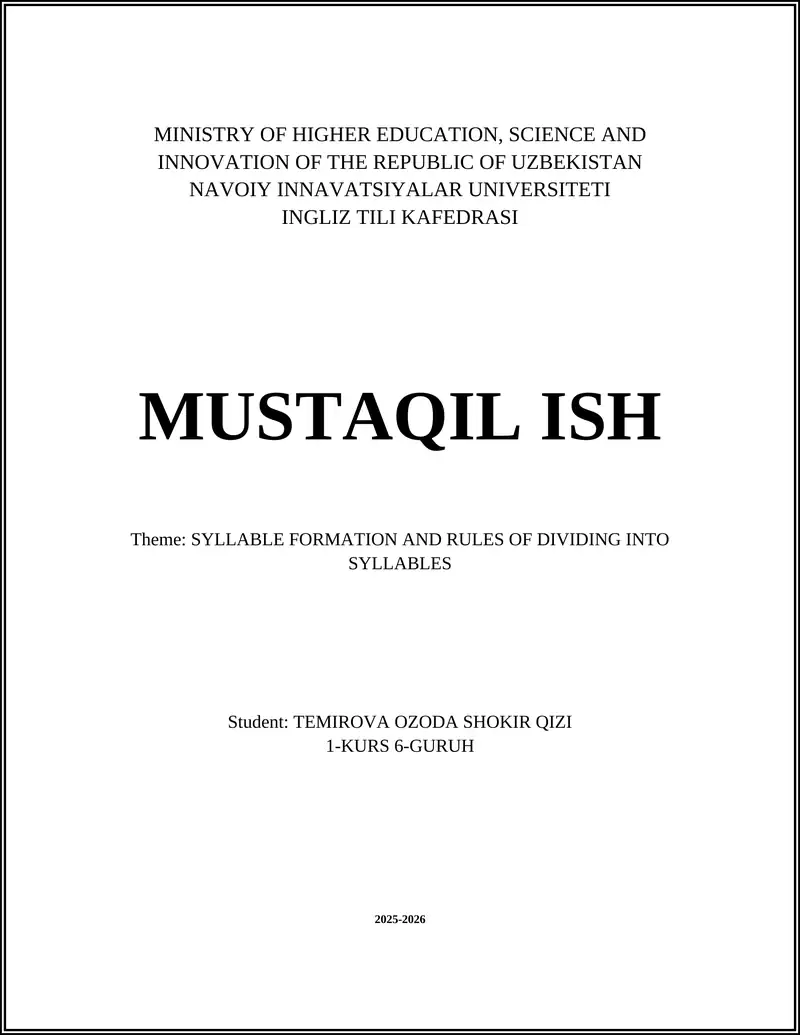 MINISTRY OF HIGHER EDUCATION, SCIENCE AND INNOVATION OF THE REPUBLIC OF UZBEKISTAN
NAVOIY INNAVATSIYALAR UNIVERSITETI
INGLIZ TILI KAFEDRASI

MUSTAQIL ISH

Theme: SYLLABLE FORMATION AND RULES OF DIVIDING INTO SYLLABLES

Student: TEMIROVA OZODA SHOKIR QIZI
1-KURS 6-GURUH

2025-2026